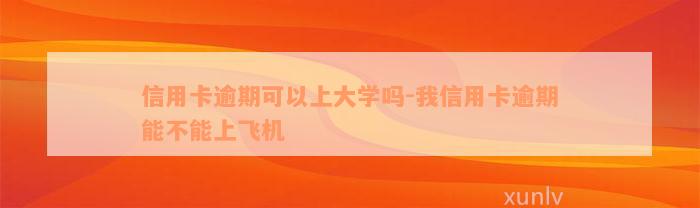 信用卡逾期可以上大学吗-我信用卡逾期能不能上飞机

xunlv